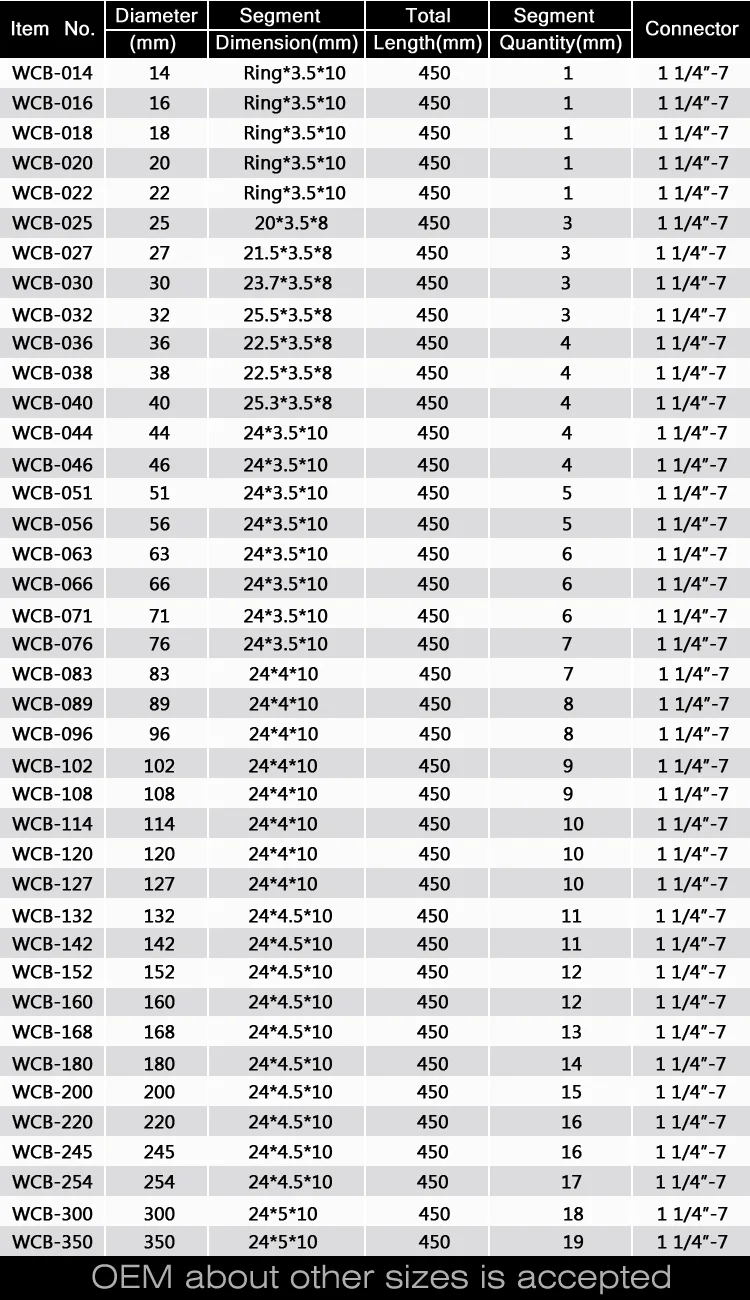 | Item No. | Diameter (mm) | Segment Dimension(mm) | Total Length(mm) | Segment Quantity(mm) | Connector |
|---|---|---|---|---|---|
| WCB-014 | 14 | Ring*3.5*10 | 450 | 1 | 1 1/4"-7 |
| WCB-016 | 16 | Ring*3.5*10 | 450 | 1 | 1 1/4"-7 |
| WCB-018 | 18 | Ring*3.5*10 | 450 | 1 | 1 1/4"-7 |
| WCB-020 | 20 | Ring*3.5*10 | 450 | 1 | 1 1/4"-7 |
| WCB-022 | 22 | Ring*3.5*10 | 450 | 1 | 1 1/4"-7 |
| WCB-025 | 25 | 20*3.5*8 | 450 | 3 | 1 1/4"-7 |
| WCB-027 | 27 | 21.5*3.5*8 | 450 | 3 | 1 1/4"-7 |
| WCB-030 | 30 | 23.7*3.5*8 | 450 | 3 | 1 1/4"-7 |
| WCB-032 | 32 | 25.5*3.5*8 | 450 | 3 | 1 1/4"-7 |
| WCB-036 | 36 | 22.5*3.5*8 | 450 | 4 | 1 1/4"-7 |
| WCB-038 | 38 | 22.5*3.5*8 | 450 | 4 | 1 1/4"-7 |
| WCB-040 | 40 | 25.3*3.5*8 | 450 | 4 | 1 1/4"-7 |
| WCB-044 | 44 | 24*3.5*10 | 450 | 4 | 1 1/4"-7 |
| WCB-046 | 46 | 24*3.5*10 | 450 | 4 | 1 1/4"-7 |
| WCB-051 | 51 | 24*3.5*10 | 450 | 5 | 1 1/4"-7 |
| WCB-056 | 56 | 24*3.5*10 | 450 | 5 | 1 1/4"-7 |
| WCB-063 | 63 | 24*3.5*10 | 450 | 6 | 1 1/4"-7 |
| WCB-066 | 66 | 24*3.5*10 | 450 | 6 | 1 1/4"-7 |
| WCB-071 | 71 | 24*3.5*10 | 450 | 6 | 1 1/4"-7 |
| WCB-076 | 76 | 24*3.5*10 | 450 | 7 | 1 1/4"-7 |
| WCB-083 | 83 | 24*4*10 | 450 | 7 | 1 1/4"-7 |
| WCB-089 | 89 | 24*4*10 | 450 | 8 | 1 1/4"-7 |
| WCB-096 | 96 | 24*4*10 | 450 | 8 | 1 1/4"-7 |
| WCB-102 | 102 | 24*4*10 | 450 | 9 | 1 1/4"-7 |
| WCB-108 | 108 | 24*4*10 | 450 | 9 | 1 1/4"-7 |
| WCB-114 | 114 | 24*4*10 | 450 | 10 | 1 1/4"-7 |
| WCB-120 | 120 | 24*4*10 | 450 | 10 | 1 1/4"-7 |
| WCB-127 | 127 | 24*4*10 | 450 | 10 | 1 1/4"-7 |
| WCB-132 | 132 | 24*4.5*10 | 450 | 11 | 1 1/4"-7 |
| WCB-142 | 142 | 24*4.5*10 | 450 | 11 | 1 1/4"-7 |
| WCB-152 | 152 | 24*4.5*10 | 450 | 12 | 1 1/4"-7 |
| WCB-160 | 160 | 24*4.5*10 | 450 | 12 | 1 1/4"-7 |
| WCB-168 | 168 | 24*4.5*10 | 450 | 13 | 1 1/4"-7 |
| WCB-180 | 180 | 24*4.5*10 | 450 | 14 | 1 1/4"-7 |
| WCB-200 | 200 | 24*4.5*10 | 450 | 15 | 1 1/4"-7 |
| WCB-220 | 220 | 24*4.5*10 | 450 | 16 | 1 1/4"-7 |
| WCB-245 | 245 | 24*4.5*10 | 450 | 16 | 1 1/4"-7 |
| WCB-254 | 254 | 24*4.5*10 | 450 | 17 | 1 1/4"-7 |
| WCB-300 | 300 | 24*5*10 | 450 | 18 | 1 1/4"-7 |
| WCB-350 | 350 | 24*5*10 | 450 | 19 | 1 1/4"-7 |

OEM about other sizes is accepted